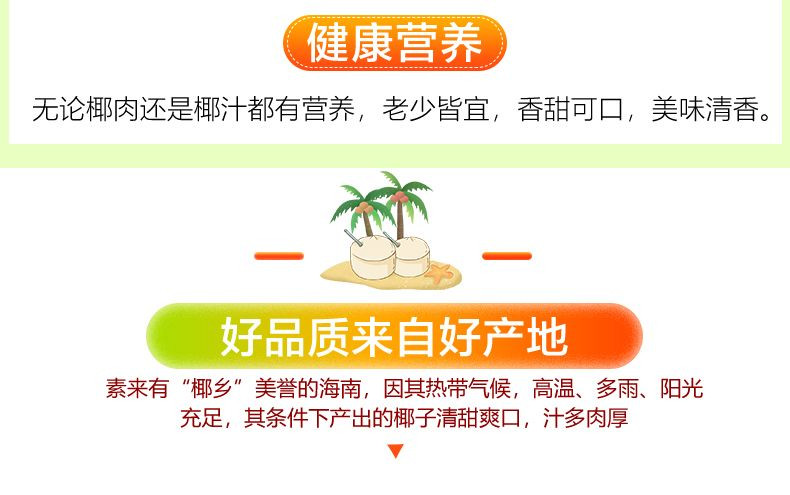 健康营养

无论椰肉还是椰汁都有营养，老少皆宜，香甜可口，美味清香。

好品质来自好产地

素来有“椰乡”美誉的海南，因其热带气候，高温、多雨、阳光充足，其条件下产出的椰子清甜爽口，汁多肉厚